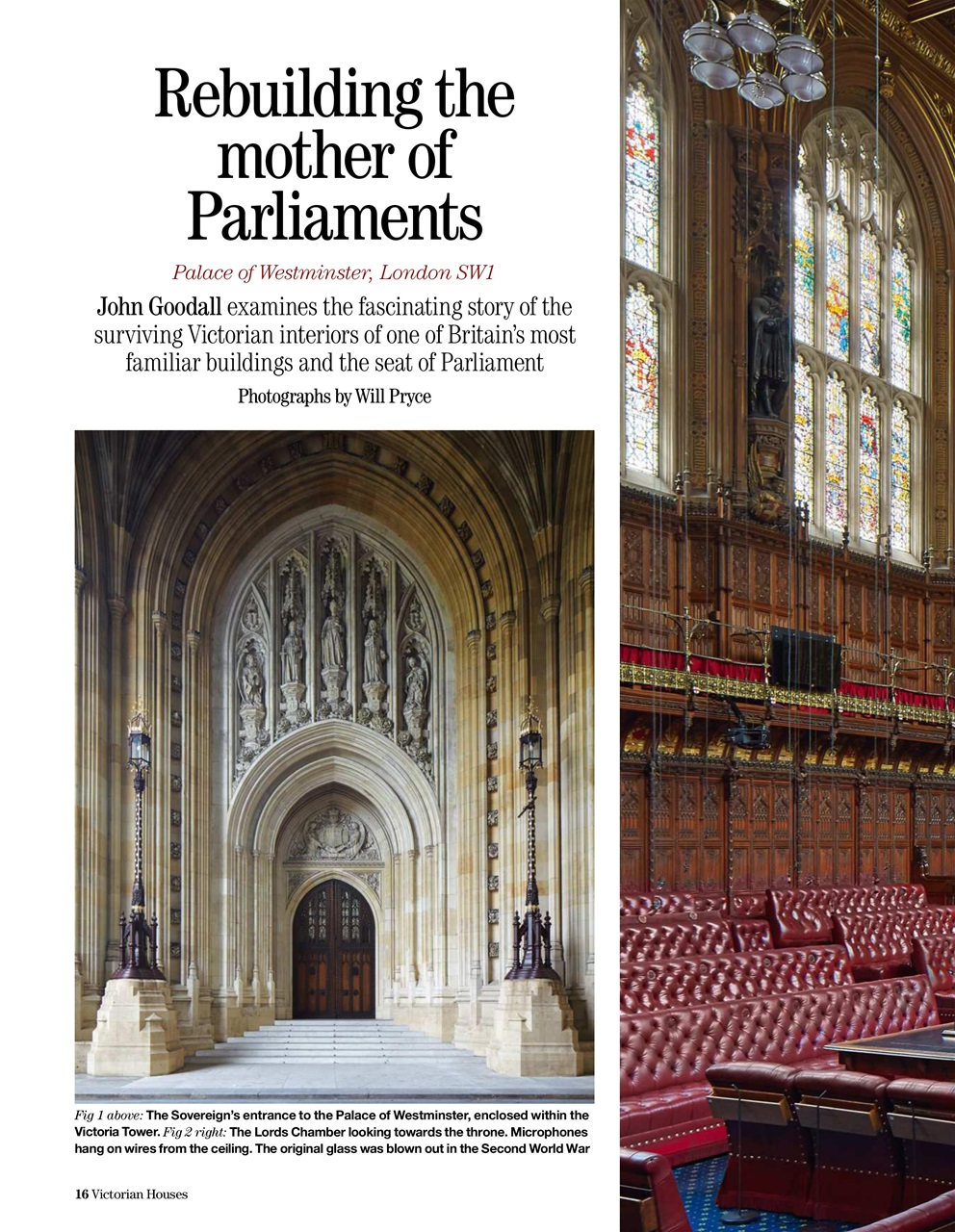 Rebuilding the mother of Parliaments

Palace of Westminster, London SW1

John Goodall examines the fascinating story of the surviving Victorian interiors of one of Britain's most familiar buildings and the seat of Parliament

Photographs by Will Pryce

Fig 1 above: The Sovereign's entrance to the Palace of Westminster, enclosed within the Victoria Tower. Fig 2 right: The Lords Chamber looking towards the throne. Microphones hang on wires from the ceiling. The original glass was blown out in the Second World War

16 Victorian Houses